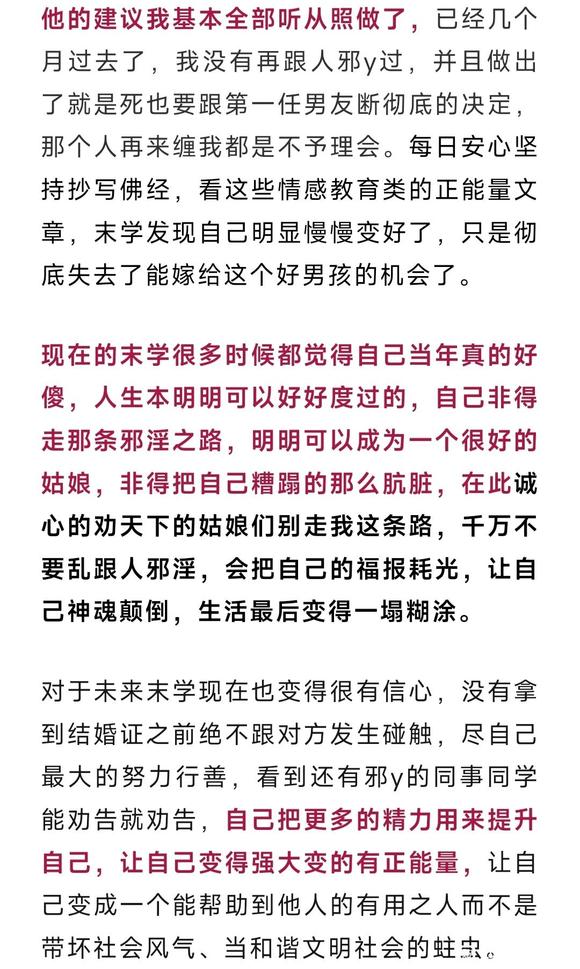 他的建议我基本全部听从照做了，已经几个月过去了，我没有再跟人邪y过，并且做出了就是死也要跟第一任男友断彻底的决定，那个人再来缠我都是不予理会。每日安心坚持抄写佛经，看这些情感教育类的正能量文章，末学发现自己明显慢慢变好了，只是彻底失去了能嫁给这个好男孩的机会了。

现在的末学很多时候都觉得自己当年真的好傻，人生本明明可以好好度过的，自己非得走那条邪淫之路，明明可以成为一个很好的姑娘，非得把自己糟蹋的那么肮脏，在此诚心的劝天下的姑娘们别走我这条路，千万不要乱跟人邪淫，会把自己的福报耗光，让自己神魂颠倒，生活最后变得一塌糊涂。

对于未来末学现在也变得很有信心，没有拿到结婚证之前绝不跟对方发生碰触，尽自己最大的努力行善，看到还有邪y的同事同学能劝告就劝告，自己把更多的精力用来提升自己，让自己变得强大变的有正能量，让自己变成一个能帮助到他人的有用之人而不是带坏社会风气、当和谐文明社会的蛀虫。